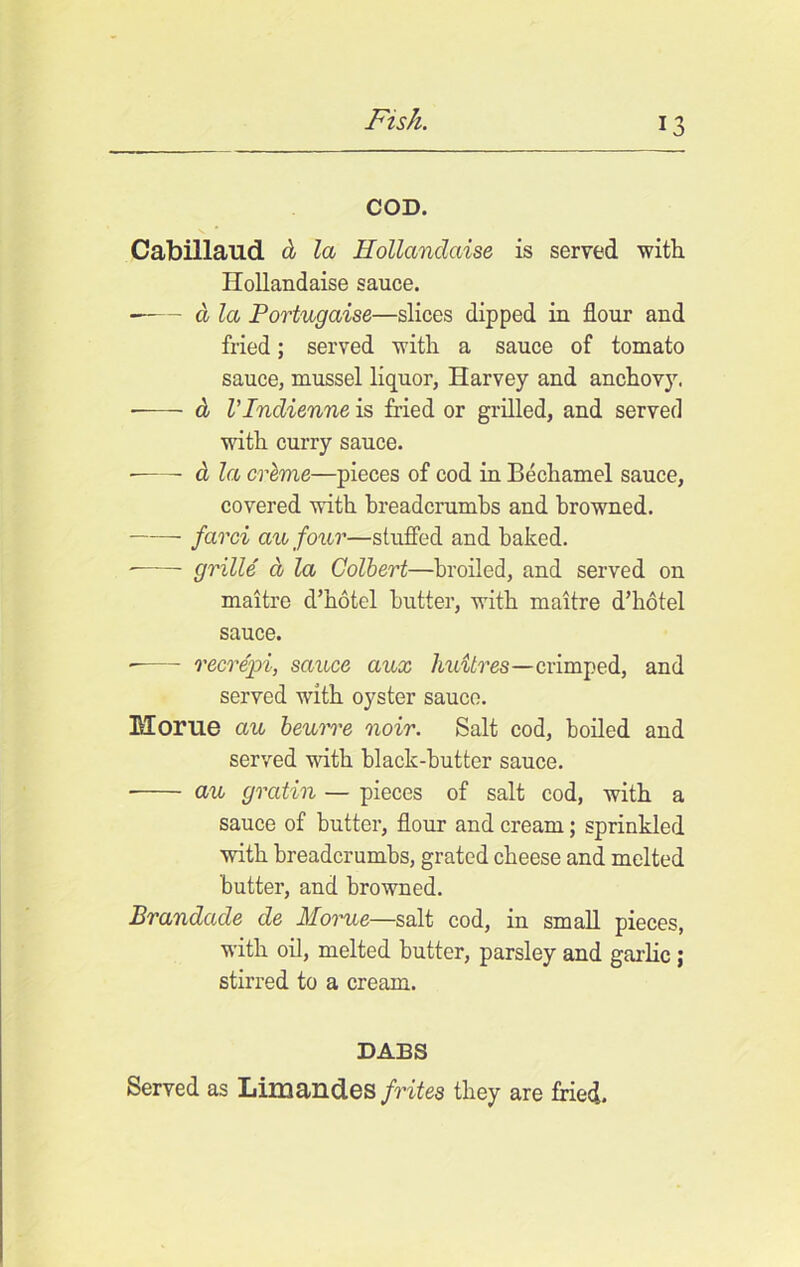 Fish. 13

COD.

Cabillaud à la Hollandaise is served with Hollandaise sauce.

—— à la Portugaise—slices dipped in flour and fried; served with a sauce of tomato sauce, mussel liquor, Harvey and anchovy.

—— à l'Indienne is fried or grilled, and served with curry sauce.

—— à la crème—pieces of cod in Béchamel sauce, covered with breadcrumbs and browned.

—— farci au four—stuffed and baked.

—— grillé à la Colbert—broiled, and served on maître d'hôtel butter, with maître d'hôtel sauce.

—— recrépi, sauce aux huîtres—crimped, and served with oyster sauce.

Morue au beurre noir. Salt cod, boiled and served with black-butter sauce.

—— au gratin — pieces of salt cod, with a sauce of butter, flour and cream; sprinkled with breadcrumbs, grated cheese and melted butter, and browned.

Brandade de Morue—salt cod, in small pieces, with oil, melted butter, parsley and garlic; stirred to a cream.

DABS

Served as Limandes frites they are fried.